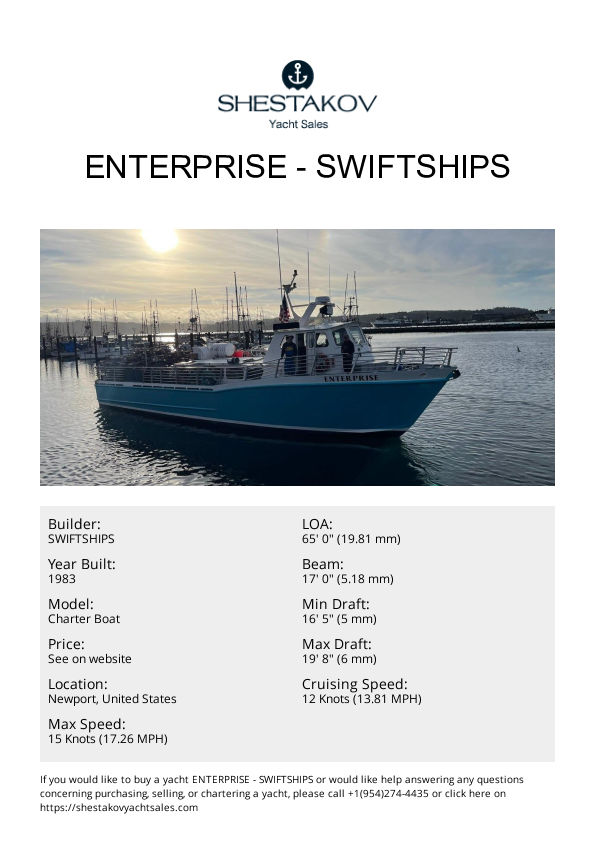 SHESTAKOV
Yacht Sales

ENTERPRISE - SWIFTSHIPS

ENTERPRISE

Builder:
SWIFTSHIPS

Year Built:
1983

Model:
Charter Boat

Price:
See on website

Location:
Newport, United States

Max Speed:
15 Knots (17.26 MPH)

LOA:
65' 0" (19.81 mm)

Beam:
17' 0" (5.18 mm)

Min Draft:
16' 5" (5 mm)

Max Draft:
19' 8" (6 mm)

Cruising Speed:
12 Knots (13.81 MPH)

If you would like to buy a yacht ENTERPRISE - SWIFTSHIPS or would like help answering any questions concerning purchasing, selling, or chartering a yacht, please call +1(954)274-4435 or click here on https://shestakovyachtsales.com